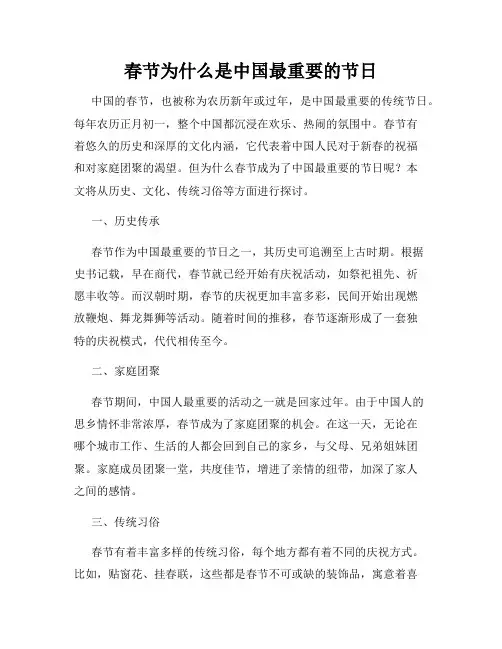 春节为什么是中国最重要的节日

中国的春节，也被称为农历新年或过年，是中国最重要的传统节日。每年农历正月初一，整个中国都沉浸在欢乐、热闹的氛围中。春节有着悠久的历史和深厚的文化内涵，它代表着中国人民对于新春的祝福和对家庭团聚的渴望。但为什么春节成为了中国最重要的节日呢？本文将从历史、文化、传统习俗等方面进行探讨。

一、历史传承

春节作为中国最重要的节日之一，其历史可追溯至上古时期。根据史书记载，早在商代，春节就已经开始有庆祝活动，如祭祀祖先、祈愿丰收等。而汉朝时期，春节的庆祝更加丰富多彩，民间开始出现燃放鞭炮、舞龙舞狮等活动。随着时间的推移，春节逐渐形成了一套独特的庆祝模式，代代相传至今。

二、家庭团聚

春节期间，中国人最重要的活动之一就是回家过年。由于中国人的思乡情怀非常浓厚，春节成为了家庭团聚的机会。在这一天，无论在哪个城市工作、生活的人都会回到自己的家乡，与父母、兄弟姐妹团聚。家庭成员团聚一堂，共度佳节，增进了亲情的纽带，加深了家人之间的感情。

三、传统习俗

春节有着丰富多样的传统习俗，每个地方都有着不同的庆祝方式。比如，贴窗花、挂春联，这些都是春节不可或缺的装饰品，寓意着喜